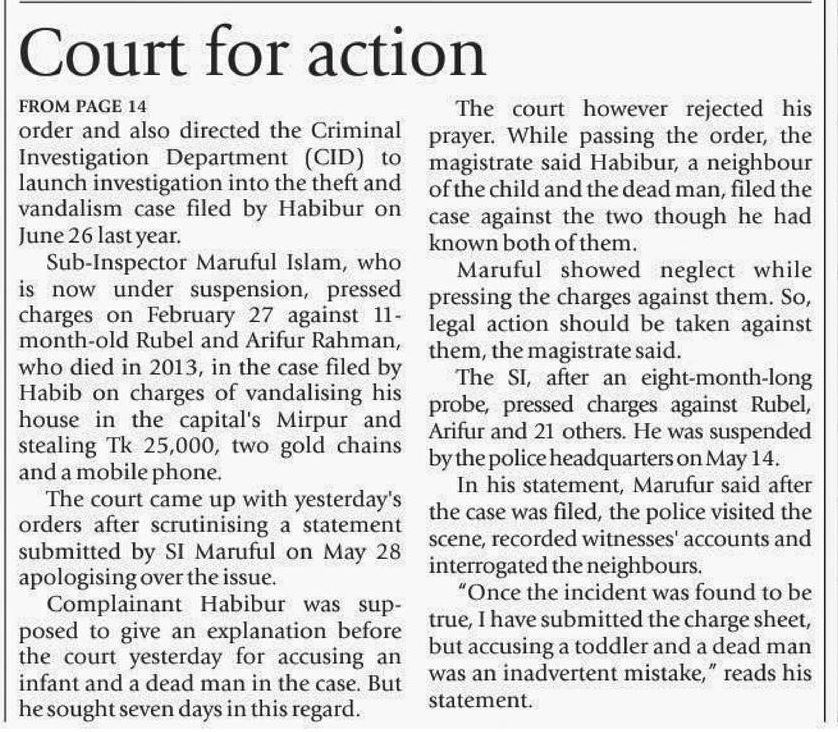 Court for action

FROM PAGE 14

order and also directed the Criminal Investigation Department (CID) to launch investigation into the theft and vandalism case filed by Habibur on June 26 last year.

Sub-Inspector Maruful Islam, who is now under suspension, pressed charges on February 27 against 11-month-old Rubel and Arifur Rahman, who died in 2013, in the case filed by Habib on charges of vandalising his house in the capital's Mirpur and stealing Tk 25,000, two gold chains and a mobile phone.

The court came up with yesterday's orders after scrutinising a statement submitted by SI Maruful on May 28 apologising over the issue.

Complainant Habibur was supposed to give an explanation before the court yesterday for accusing an infant and a dead man in the case. But he sought seven days in this regard.

The court however rejected his prayer. While passing the order, the magistrate said Habibur, a neighbour of the child and the dead man, filed the case against the two though he had known both of them.

Maruful showed neglect while pressing the charges against them. So, legal action should be taken against them, the magistrate said.

The SI, after an eight-month-long probe, pressed charges against Rubel, Arifur and 21 others. He was suspended by the police headquarters on May 14.

In his statement, Marufur said after the case was filed, the police visited the scene, recorded witnesses' accounts and interrogated the neighbours.

"Once the incident was found to be true, I have submitted the charge sheet, but accusing a toddler and a dead man was an inadvertent mistake," reads his statement.